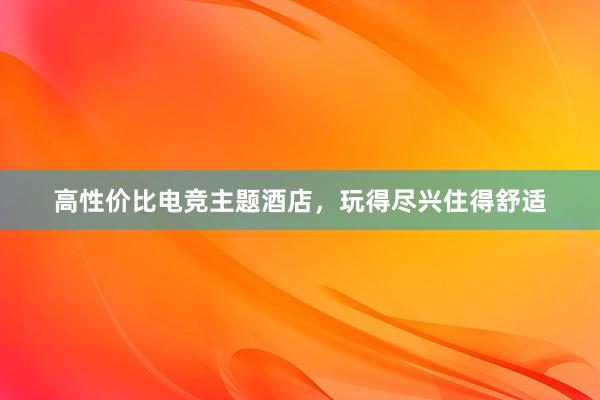 高性价比电竞主题酒店，玩得尽兴住得舒适